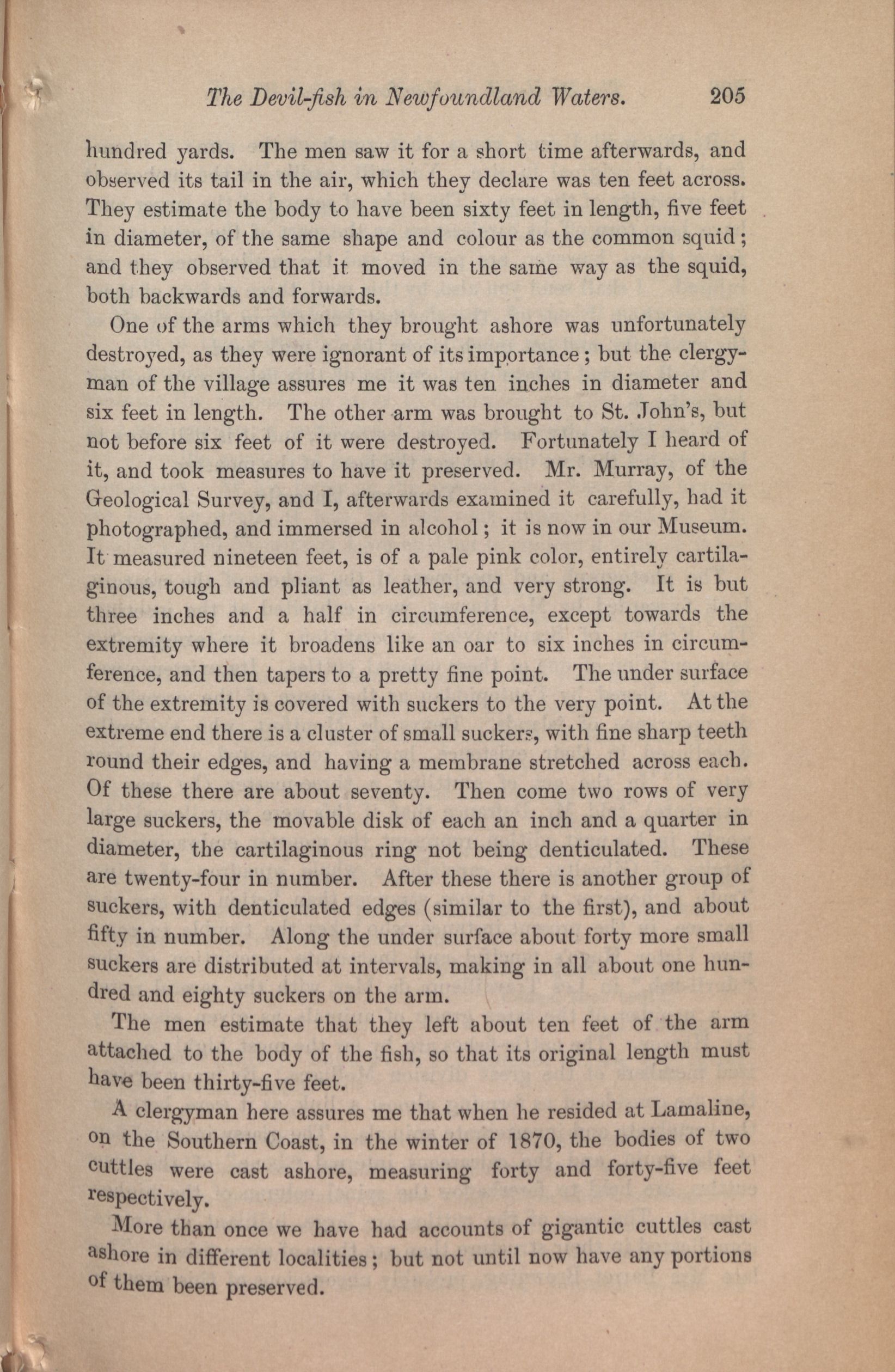 The Devil-fish in Newfoundland Waters. 205

hundred yards. The men saw it for a short time afterwards, and observed its tail in the air, which they declare was ten feet across. They estimate the body to have been sixty feet in length, five feet in diameter, of the same shape and colour as the common squid; and they observed that it moved in the same way as the squid, both backwards and forwards.

One of the arms which they brought ashore was unfortunately destroyed, as they were ignorant of its importance; but the clergyman of the village assures me it was ten inches in diameter and six feet in length. The other arm was brought to St. John's, but not before six feet of it were destroyed. Fortunately I heard of it, and took measures to have it preserved. Mr. Murray, of the Geological Survey, and I, afterwards examined it carefully, had it photographed, and immersed in alcohol; it is now in our Museum. It measured nineteen feet, is of a pale pink color, entirely cartilaginous, tough and pliant as leather, and very strong. It is but three inches and a half in circumference, except towards the extremity where it broadens like an oar to six inches in circumference, and then tapers to a pretty fine point. The under surface of the extremity is covered with suckers to the very point. At the extreme end there is a cluster of small suckers, with fine sharp teeth round their edges, and having a membrane stretched across each. Of these there are about seventy. Then come two rows of very large suckers, the movable disk of each an inch and a quarter in diameter, the cartilaginous ring not being denticulated. These are twenty-four in number. After these there is another group of suckers, with denticulated edges (similar to the first), and about fifty in number. Along the under surface about forty more small suckers are distributed at intervals, making in all about one hundred and eighty suckers on the arm.

The men estimate that they left about ten feet of the arm attached to the body of the fish, so that its original length must have been thirty-five feet.

A clergyman here assures me that when he resided at Lamaline, on the Southern Coast, in the winter of 1870, the bodies of two cuttles were cast ashore, measuring forty and forty-five feet respectively.

More than once we have had accounts of gigantic cuttles cast ashore in different localities; but not until now have any portions of them been preserved.